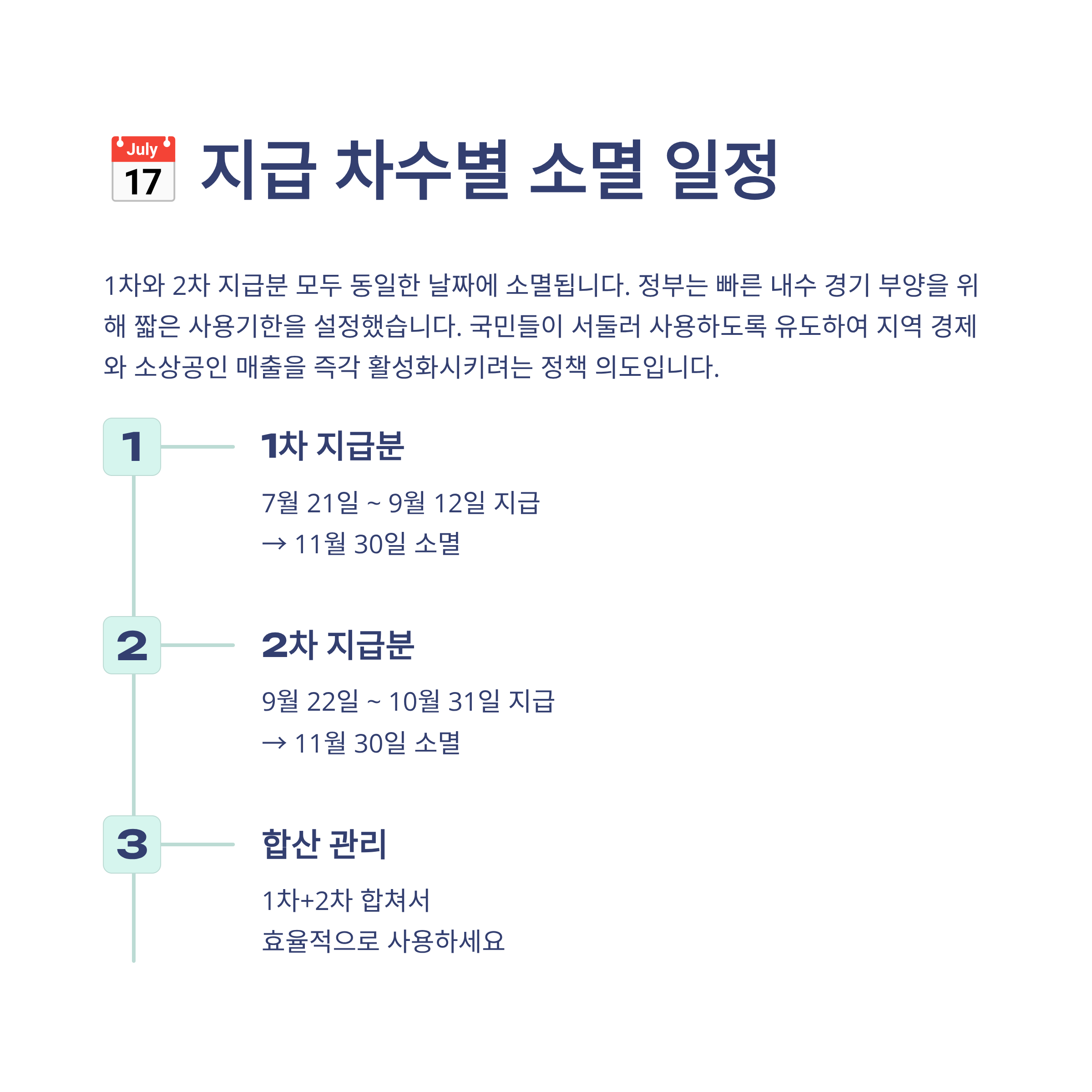 July
17
지급 차수별 소멸 일정

1차와 2차 지급분 모두 동일한 날짜에 소멸됩니다. 정부는 빠른 내수 경기 부양을 위해 짧은 사용기한을 설정했습니다. 국민들이 서둘러 사용하도록 유도하여 지역 경제와 소상공인 매출을 즉각 활성화시키려는 정책 의도입니다.

1

1차 지급분

7월 21일 ~ 9월 12일 지급
→ 11월 30일 소멸

2

2차 지급분

9월 22일 ~ 10월 31일 지급
→ 11월 30일 소멸

3

합산 관리

1차+2차 합쳐서
효율적으로 사용하세요